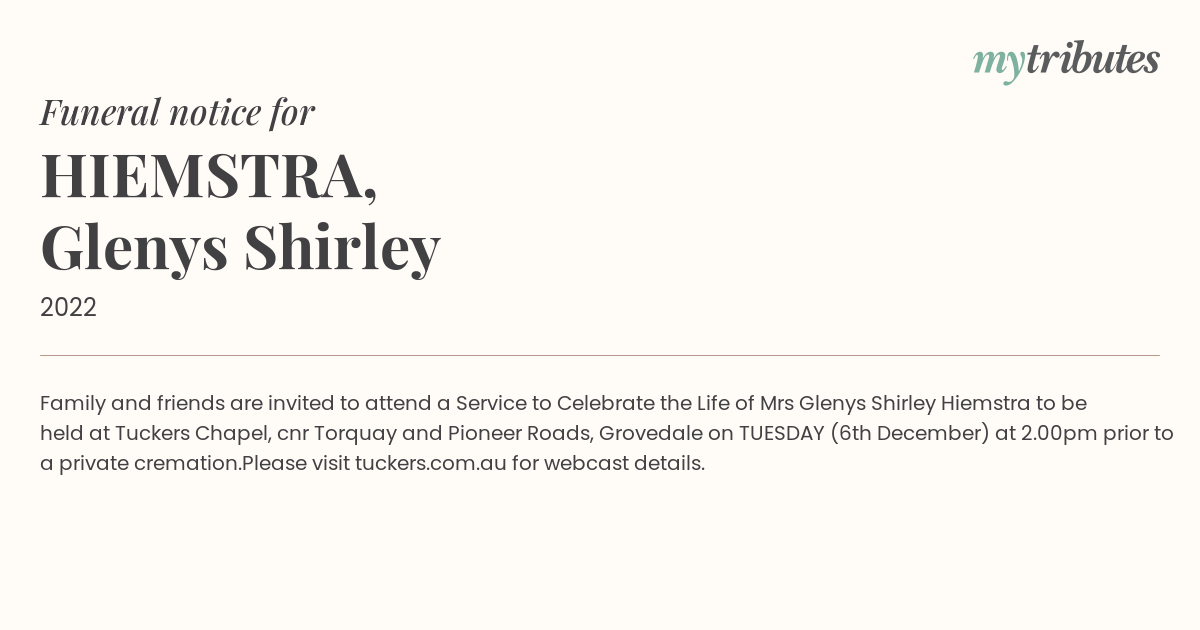 mytributes

Funeral notice for

HIEMSTRA,
Glenys Shirley

2022

Family and friends are invited to attend a Service to Celebrate the Life of Mrs Glenys Shirley Hiemstra to be held at Tuckers Chapel, cnr Torquay and Pioneer Roads, Grovedale on TUESDAY (6th December) at 2.00pm prior to a private cremation.Please visit tuckers.com.au for webcast details.